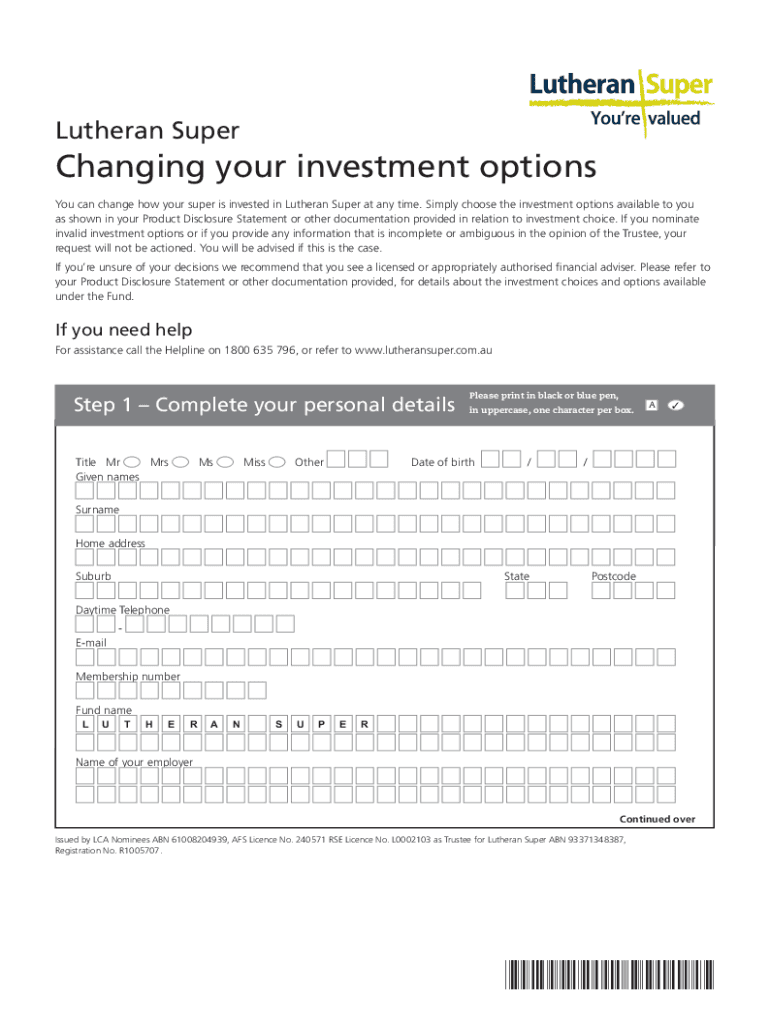 Lutheran Super
You're valued

Lutheran Super

Changing your investment options

You can change how your super is invested in Lutheran Super at any time. Simply choose the investment options available to you as shown in your Product Disclosure Statement or other documentation provided in relation to investment choice. If you nominate invalid investment options or if you provide any information that is incomplete or ambiguous in the opinion of the Trustee, your request will not be actioned. You will be advised if this is the case.

If you're unsure of your decisions we recommend that you see a licensed or appropriately authorised financial adviser. Please refer to your Product Disclosure Statement or other documentation provided, for details about the investment choices and options available under the Fund.

If you need help

For assistance call the Helpline on 1800 635 796, or refer to www.lutheransuper.com.au

Step 1 – Complete your personal details

Please print in black or blue pen, in uppercase, one character per box. A

Title Mr Mrs Ms Miss Other Date of birth / /

Given names

Surname

Home address

Suburb State Postcode

Daytime Telephone
-

E-mail

Membership number

Fund name
L U T H E R A N S U P E R

Name of your employer

Continued over

Issued by LCA Nominees ABN 61008204939, AFS Licence No. 240571 RSE Licence No. L0002103 as Trustee for Lutheran Super ABN 93371348387, Registration No. R1005707.